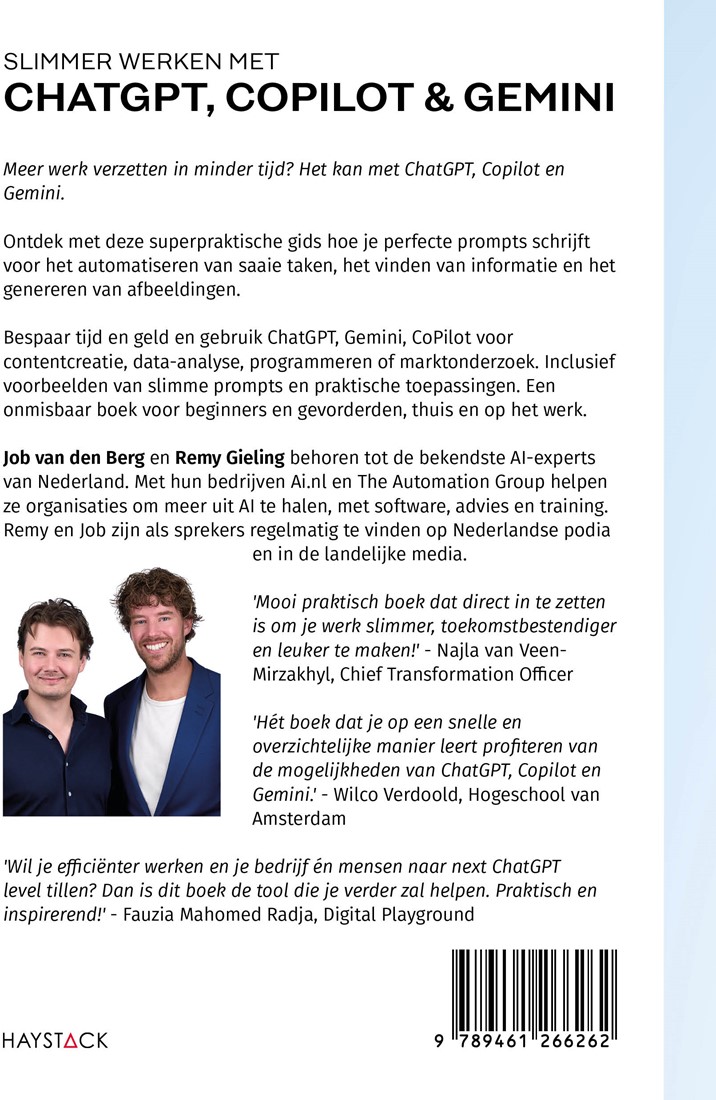 SLIMMER WERKEN MET
CHATGPT, COPILOT & GEMINI

Meer werk verzetten in minder tijd? Het kan met ChatGPT, Copilot en Gemini.

Ontdek met deze superpraktische gids hoe je perfecte prompts schrijft voor het automatiseren van saaie taken, het vinden van informatie en het genereren van afbeeldingen.

Bespaar tijd en geld en gebruik ChatGPT, Gemini, CoPilot voor contentcreatie, data-analyse, programmeren of marktonderzoek. Inclusief voorbeelden van slimme prompts en praktische toepassingen. Een onmisbaar boek voor beginners en gevorderden, thuis en op het werk.

Job van den Berg en Remy Gieling behoren tot de bekendste AI-experts van Nederland. Met hun bedrijven Ai.nl en The Automation Group helpen ze organisaties om meer uit AI te halen, met software, advies en training. Remy en Job zijn als sprekers regelmatig te vinden op Nederlandse podia en in de landelijke media.

'Mooi praktisch boek dat direct in te zetten is om je werk slimmer, toekomstbestendiger en leuker te maken!' - Najla van Veen-Mirzakhyl, Chief Transformation Officer

'Hét boek dat je op een snelle en overzichtelijke manier leert profiteren van de mogelijkheden van ChatGPT, Copilot en Gemini.' - Wilco Verdoold, Hogeschool van Amsterdam

'Wil je efficiënter werken en je bedrijf én mensen naar next ChatGPT level tillen? Dan is dit boek de tool die je verder zal helpen. Praktisch en inspirerend!' - Fauzia Mahomed Radja, Digital Playground

HAYSTACK

9 789461 266262